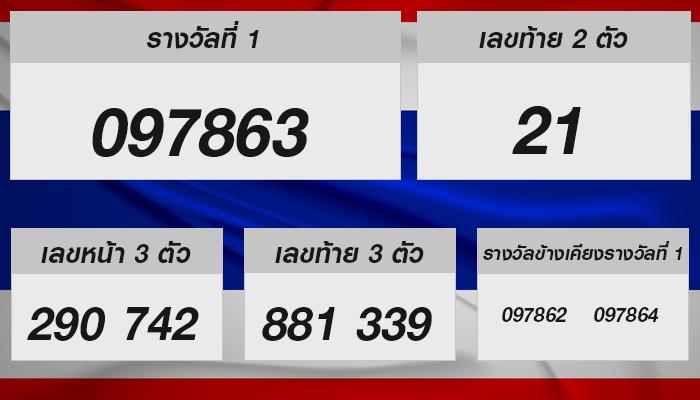 รางวัลที่ 1

097863

เลขท้าย 2 ตัว

21

เลขหน้า 3 ตัว

290 742

เลขท้าย 3 ตัว

881 339

รางวัลข้างเคียงรางวัลที่ 1

097862 097864